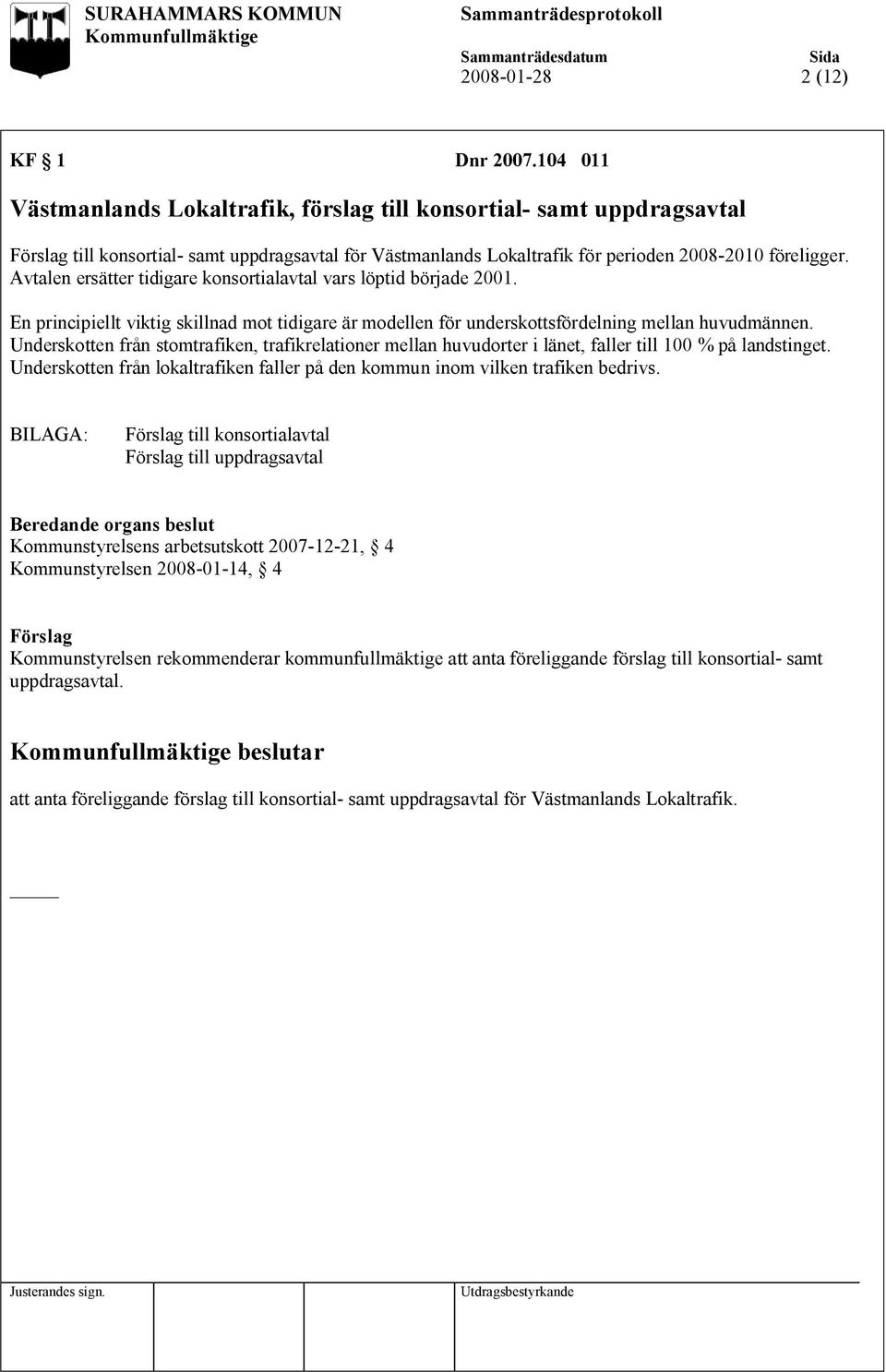 SURAHAMMARS KOMMUN
Kommunfullmäktige

Sammanträdesprotokoll

Sammanträdesdatum
2008-01-28

Sida
2 (12)

KF § 1 Dnr 2007.104 011

Västmanlands Lokaltrafik, förslag till konsortial- samt uppdragsavtal

Förslag till konsortial- samt uppdragsavtal för Västmanlands Lokaltrafik för perioden 2008-2010 föreligger. Avtalen ersätter tidigare konsortialavtal vars löptid började 2001.

En principiellt viktig skillnad mot tidigare är modellen för underskottsfördelning mellan huvudmännen. Underskotten från stomtrafiken, trafikrelationer mellan huvudorter i länet, faller till 100 % på landstinget. Underskotten från lokaltrafiken faller på den kommun inom vilken trafiken bedrivs.

BILAGA: Förslag till konsortialavtal
Förslag till uppdragsavtal

Beredande organs beslut
Kommunstyrelsens arbetsutskott 2007-12-21, § 4
Kommunstyrelsen 2008-01-14, § 4

Förslag
Kommunstyrelsen rekommenderar kommunfullmäktige att anta föreliggande förslag till konsortial- samt uppdragsavtal.

Kommunfullmäktige beslutar

att anta föreliggande förslag till konsortial- samt uppdragsavtal för Västmanlands Lokaltrafik.

Justerandes sign.

Utdragsbestyrkande